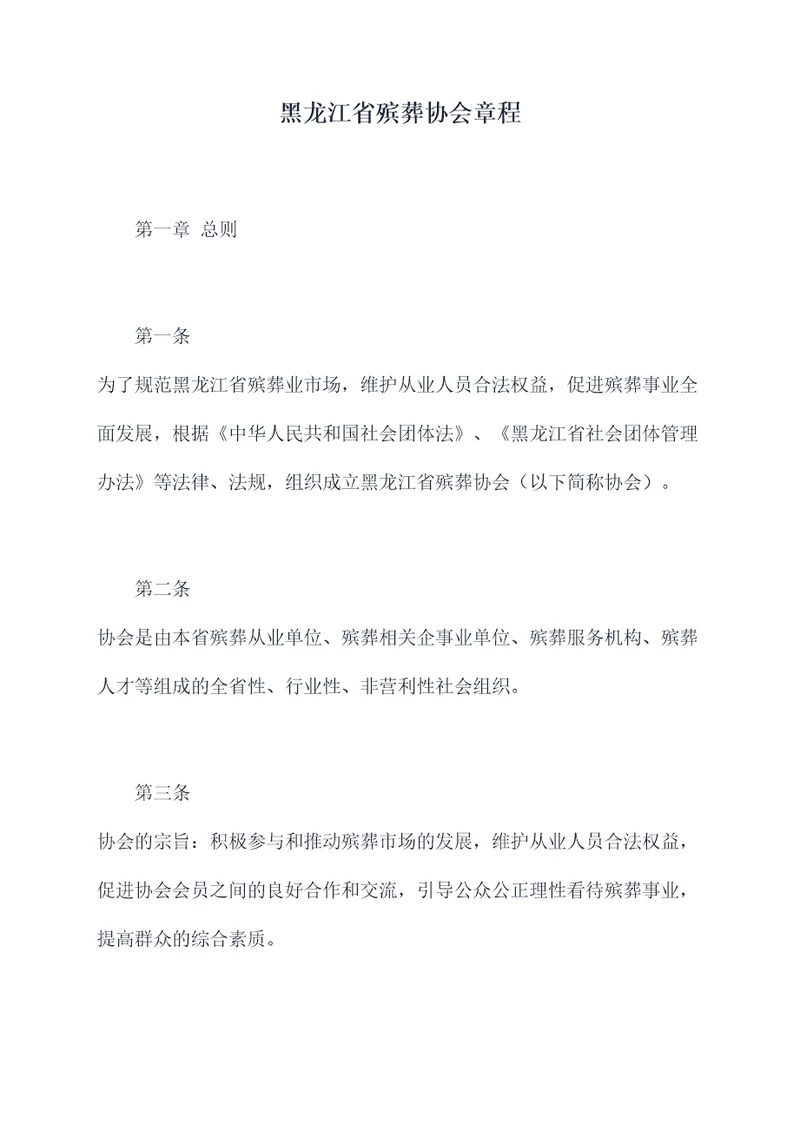 黑龙江省殡葬协会章程

第一章 总则

第一条

为了规范黑龙江省殡葬业市场，维护从业人员合法权益，促进殡葬事业全面发展，根据《中华人民共和国社会团体法》、《黑龙江省社会团体管理办法》等法律、法规，组织成立黑龙江省殡葬协会（以下简称协会）。

第二条

协会是由本省殡葬从业单位、殡葬相关企事业单位、殡葬服务机构、殡葬人才等组成的全省性、行业性、非营利性社会组织。

第三条

协会的宗旨：积极参与和推动殡葬市场的发展，维护从业人员合法权益，促进协会会员之间的良好合作和交流，引导公众公正理性看待殡葬事业，提高群众的综合素质。